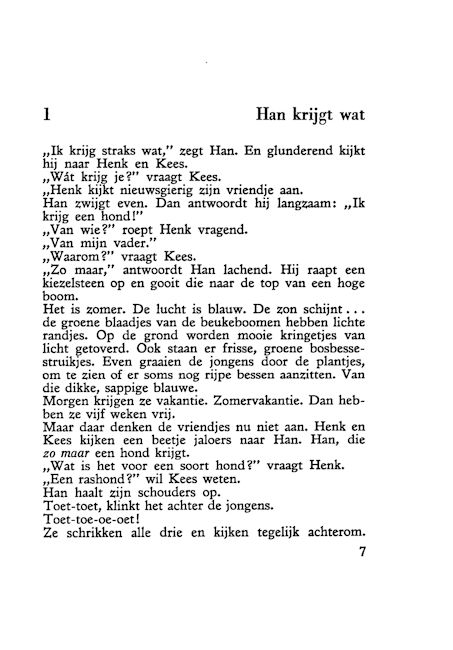 1 Han krijgt wat

„Ik krijg straks wat," zegt Han. En glunderend kijkt hij naar Henk en Kees.

„Wát krijg je?" vraagt Kees.

„Henk kijkt nieuwsgierig zijn vriendje aan.

Han zwijgt even. Dan antwoordt hij langzaam: „Ik krijg een hond!"

„Van wie?" roept Henk vragend.

„Van mijn vader."

„Waarom?" vraagt Kees.

„Zo maar," antwoordt Han lachend. Hij raapt een kiezelsteen op en gooit die naar de top van een hoge boom.

Het is zomer. De lucht is blauw. De zon schijnt... de groene blaadjes van de beukeboomen hebben lichte randjes. Op de grond worden mooie kringetjes van licht getoverd. Ook staan er frisse, groene bosbessestruikjes. Even graaien de jongens door de plantjes, om te zien of er soms nog rijpe bessen aanzitten. Van die dikke, sappige blauwe.

Morgen krijgen ze vakantie. Zomervakantie. Dan hebben ze vijf weken vrij.

Maar daar denken de vriendjes nu niet aan. Henk en Kees kijken een beetje jaloers naar Han. Han, die zo maar een hond krijgt.

„Wat is het voor een soort hond?" vraagt Henk.

„Een rashond?" wil Kees weten.

Han haalt zijn schouders op.

Toet-toet, klinkt het achter de jongens.

Toet-toe-oe-oet!

Ze schrikken alle drie en kijken tegelijk achterom.

7